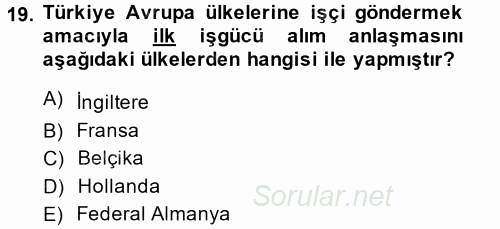 19. Türkiye Avrupa ülkelerine işçi göndermek amacıyla ilk işgücü alım anlaşmasını aşağıdaki ülkelerden hangisi ile yapmıştır?

A) İngiltere
B) Fransa
C) Belçika
D) Hollanda
E) Federal Almanya

Sorular.net